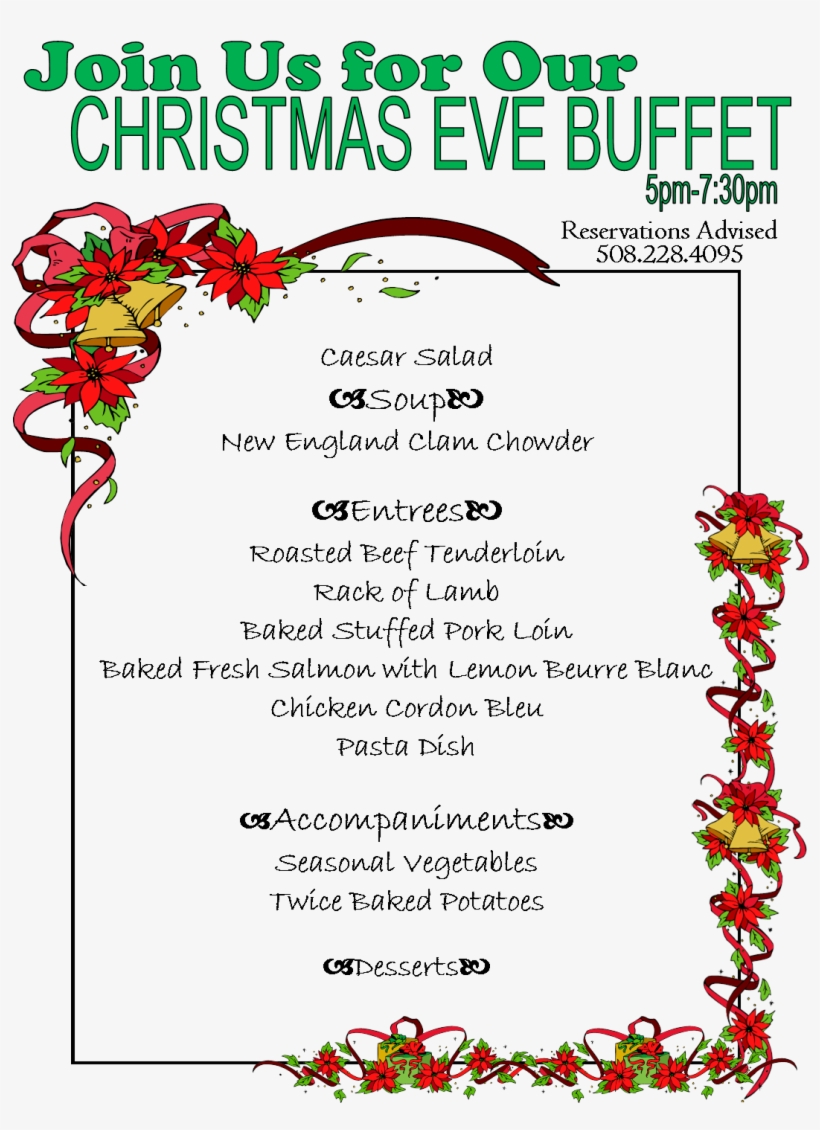 Join Us for Our
CHRISTMAS EVE BUFFET
5pm-7:30pm

Reservations Advised
508.228.4095

Caesar Salad

Soup

New England Clam Chowder

Entrees

Roasted Beef Tenderloin
Rack of Lamb
Baked Stuffed Pork Loin
Baked Fresh Salmon with Lemon Beurre Blanc
Chicken Cordon Bleu
Pasta Dish

Accompaniments

Seasonal Vegetables
Twice Baked Potatoes

Desserts